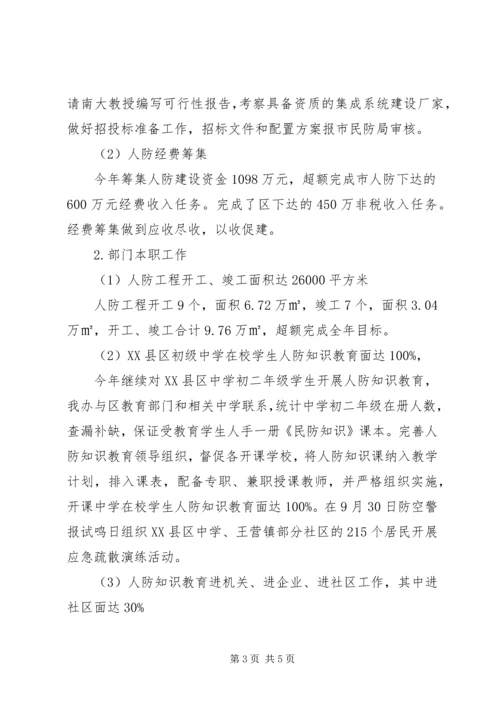 请南大教授编写可行性报告,考察具备资质的集成系统建设厂家,做好招投标准备工作,招标文件和配置方案报市民防局审核。

（2）人防经费筹集

今年筹集人防建设资金1098万元，超额完成市人防下达的600万元经费收入任务。完成了区下达的450万非税收入任务。经费筹集做到应收尽收，以收促建。

2.部门本职工作

（1）人防工程开工、竣工面积达26000平方米

人防工程开工9个，面积6.72万㎡，竣工7个，面积3.04万㎡，开工、竣工合计9.76万㎡，超额完成全年目标。

（2）XX县区初级中学在校学生人防知识教育面达100%,

今年继续对XX县区中学初二年级学生开展人防知识教育，我办与区教育部门和相关中学联系,统计中学初二年级在册人数，查漏补缺，保证受教育学生人手一册《民防知识》课本。完善人防知识教育领导组织，督促各开课学校，将人防知识课纳入教学计划，排入课表，配备专职、兼职授课教师，并严格组织实施，开课中学在校学生人防知识教育面达100%。在9月30日防空警报试鸣日组织XX县区中学、王营镇部分社区的215个居民开展应急疏散演练活动。

（3）人防知识教育进机关、进企业、进社区工作，其中进社区面达30%

第3页 共5页